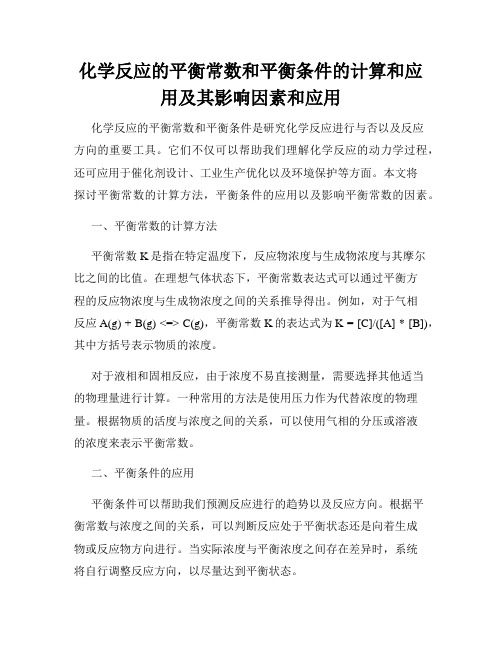 化学反应的平衡常数和平衡条件的计算和应用及其影响因素和应用

化学反应的平衡常数和平衡条件是研究化学反应进行与否以及反应方向的重要工具。它们不仅可以帮助我们理解化学反应的动力学过程，还可应用于催化剂设计、工业生产优化以及环境保护等方面。本文将探讨平衡常数的计算方法，平衡条件的应用以及影响平衡常数的因素。

一、平衡常数的计算方法

平衡常数 K 是指在特定温度下，反应物浓度与生成物浓度与其摩尔比之间的比值。在理想气体状态下，平衡常数表达式可以通过平衡方程的反应物浓度与生成物浓度之间的关系推导得出。例如，对于气相反应 A(g) + B(g) <=> C(g)，平衡常数 K 的表达式为 K = [C]/([A] * [B])，其中方括号表示物质的浓度。

对于液相和固相反应，由于浓度不易直接测量，需要选择其他适当的物理量进行计算。一种常用的方法是使用压力作为代替浓度的物理量。根据物质的活度与浓度之间的关系，可以使用气相的分压或溶液的浓度来表示平衡常数。

二、平衡条件的应用

平衡条件可以帮助我们预测反应进行的趋势以及反应方向。根据平衡常数与浓度之间的关系，可以判断反应处于平衡状态还是向着生成物或反应物方向进行。当实际浓度与平衡浓度之间存在差异时，系统将自行调整反应方向，以尽量达到平衡状态。